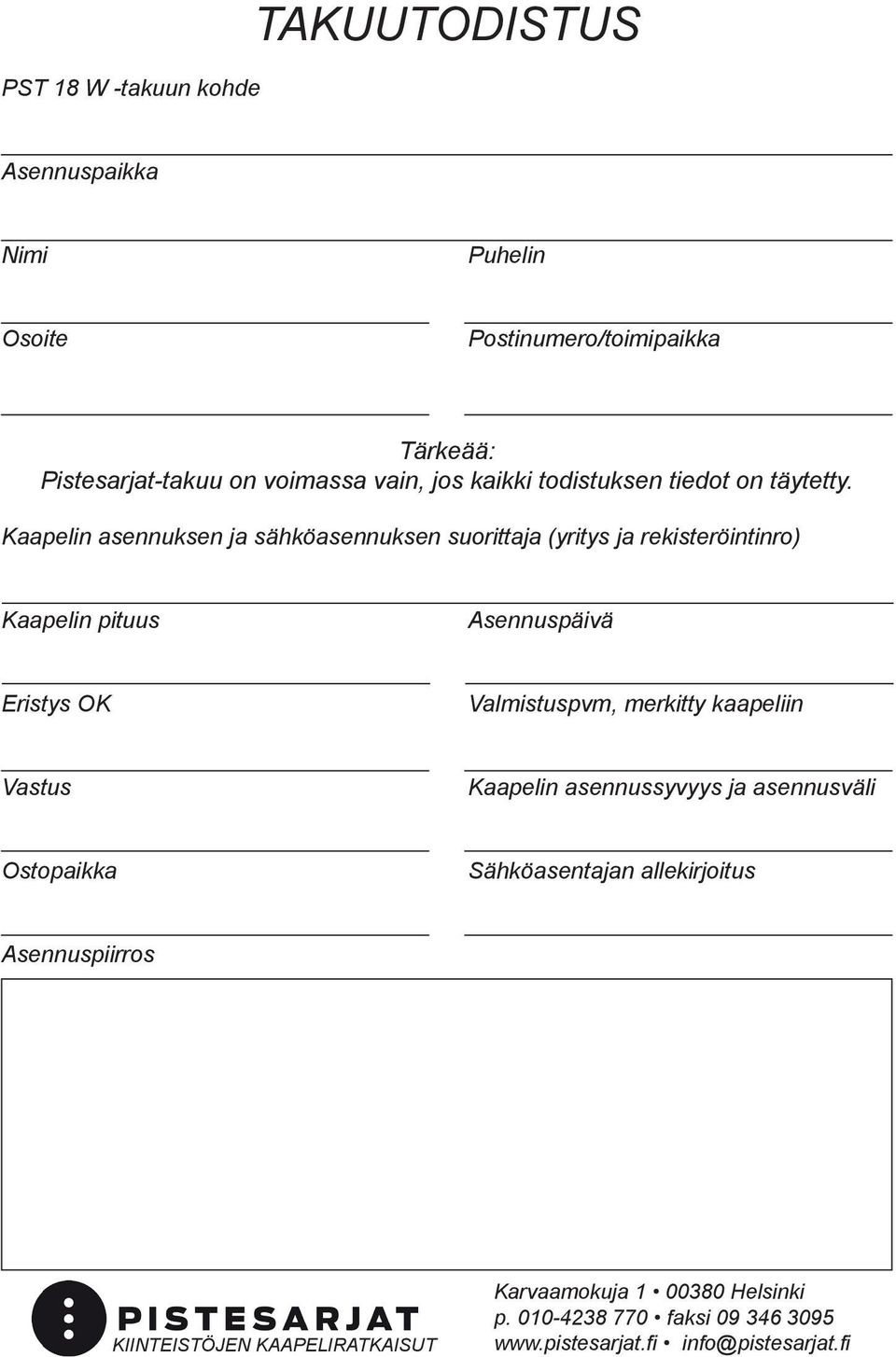 TAKUUTODISTUS

PST 18 W -takuun kohde

Asennuspaikka

Nimi

Puhelin

Osoite

Postinumero/toimipaikka

Tärkeää:
Pistesarjat-takuu on voimassa vain, jos kaikki todistuksen tiedot on täytetty.

Kaapelin asennuksen ja sähköasennuksen suorittaja (yritys ja rekisteröintinro)

Kaapelin pituus

Asennuspäivä

Eristys OK

Valmistuspvm, merkitty kaapeliin

Vastus

Kaapelin asennussyvyys ja asennusväli

Ostopaikka

Sähköasentajan allekirjoitus

Asennuspiirros

PISTESARJAT
KIINTEISTÖJEN KAAPELIRATKAISUT

Karvaamokuja 1 • 00380 Helsinki
p. 010-4238 770 • faksi 09 346 3095
www.pistesarjat.fi • info@pistesarjat.fi